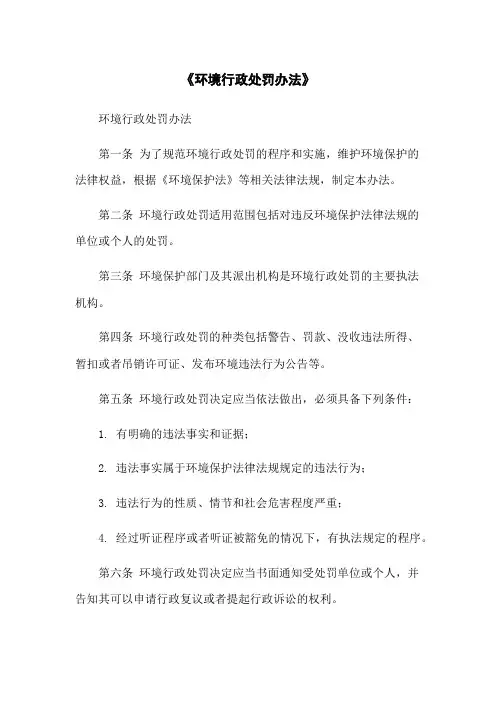 《环境行政处罚办法》

环境行政处罚办法

第一条 为了规范环境行政处罚的程序和实施，维护环境保护的法律权益，根据《环境保护法》等相关法律法规，制定本办法。

第二条 环境行政处罚适用范围包括对违反环境保护法律法规的单位或个人的处罚。

第三条 环境保护部门及其派出机构是环境行政处罚的主要执法机构。

第四条 环境行政处罚的种类包括警告、罚款、没收违法所得、暂扣或者吊销许可证、发布环境违法行为公告等。

第五条 环境行政处罚决定应当依法做出，必须具备下列条件：

1. 有明确的违法事实和证据；

2. 违法事实属于环境保护法律法规规定的违法行为；

3. 违法行为的性质、情节和社会危害程度严重；

4. 经过听证程序或者听证被豁免的情况下，有执法规定的程序。

第六条 环境行政处罚决定应当书面通知受处罚单位或个人，并告知其可以申请行政复议或者提起行政诉讼的权利。